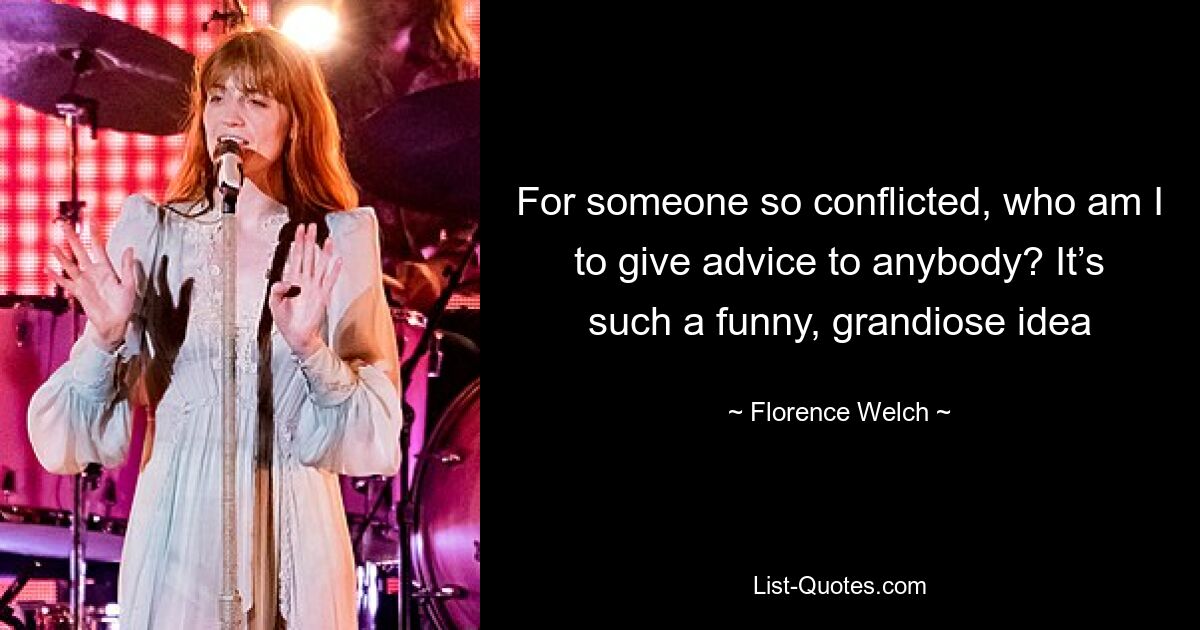 For someone so conflicted, who am I to give advice to anybody? It’s such a funny, grandiose idea

~ Florence Welch ~

List-Quotes.com